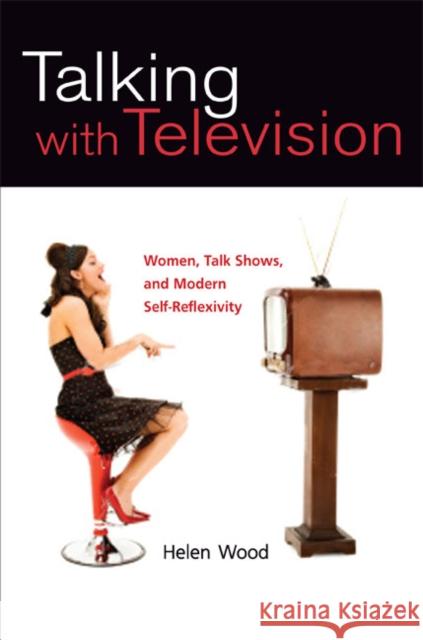 Talking with Television

Women, Talk Shows, and Modern Self-Reflexivity

Helen Wood

Kraina Książek